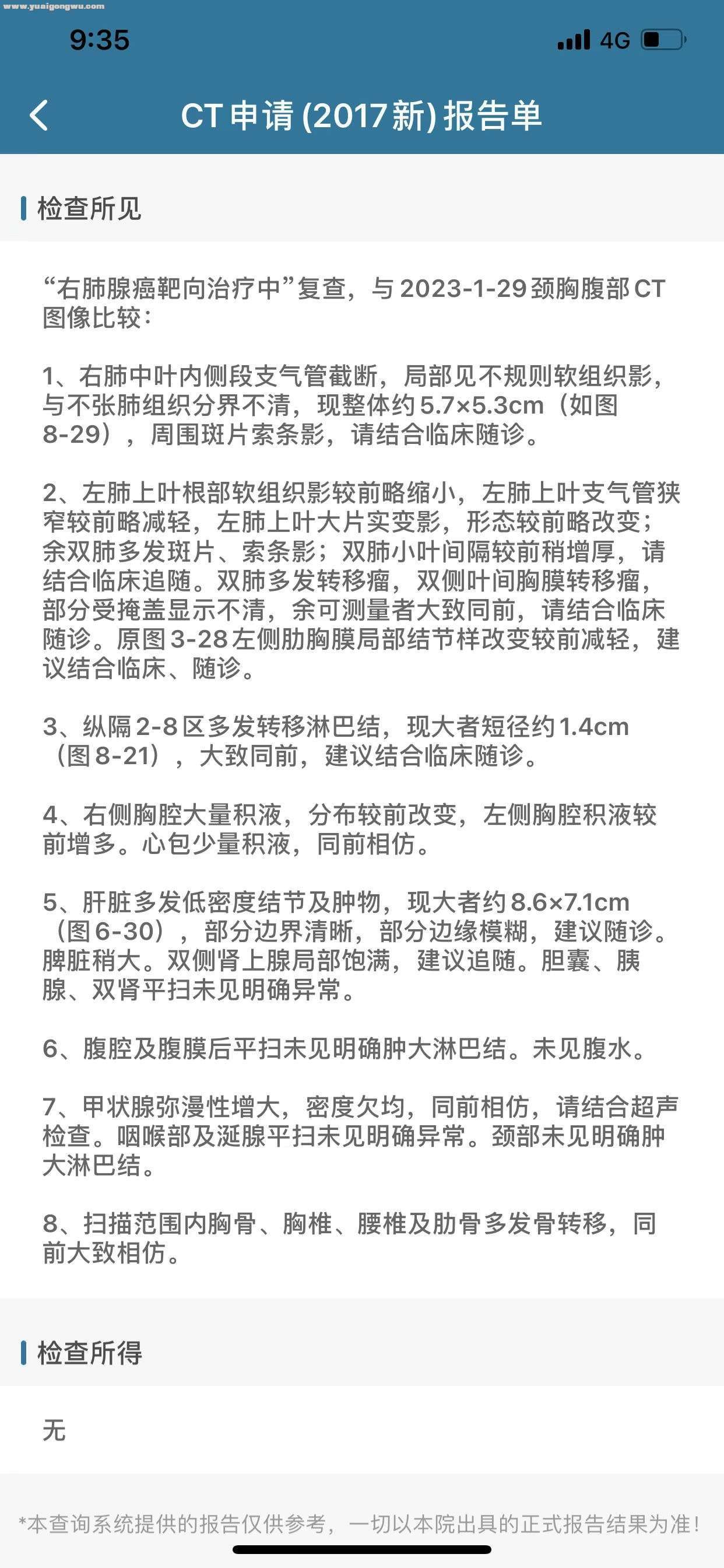 www.yuaigongwu.com

9:35

4G

CT申请 (2017新) 报告单

检查所见

“右肺腺癌靶向治疗中”复查，与2023-1-29颈胸腹部CT图像比较：

1、右肺中叶内侧段支气管截断，局部见不规则软组织影，与不张肺组织分界不清，现整体约5.7×5.3cm（如图8-29），周围斑片索条影，请结合临床随诊。

2、左肺上叶根部软组织影较前略缩小，左肺上叶支气管狭窄较前略减轻，左肺上叶大片实变影，形态较前略改变；余双肺多发斑片、索条影；双肺小叶间隔较前稍增厚，请结合临床追随。双肺多发转移瘤，双侧叶间胸膜转移瘤，部分受掩盖显示不清，余可测量者大致同前，请结合临床随诊。原图3-28左侧肋胸膜局部结节样改变较前减轻，建议结合临床、随诊。

3、纵隔2-8区多发转移淋巴结，现大者短径约1.4cm（图8-21），大致同前，建议结合临床随诊。

4、右侧胸腔大量积液，分布较前改变，左侧胸腔积液较前增多。心包少量积液，同前相仿。

5、肝脏多发低密度结节及肿物，现大者约8.6×7.1cm（图6-30），部分边界清晰，部分边缘模糊，建议随诊。脾脏稍大。双侧肾上腺局部饱满，建议追随。胆囊、胰腺、双肾平扫未见明确异常。

6、腹腔及腹膜后平扫未见明确肿大淋巴结。未见腹水。

7、甲状腺弥漫性增大，密度欠均，同前相仿，请结合超声检查。咽喉部及涎腺平扫未见明确异常。颈部未见明确肿大淋巴结。

8、扫描范围内胸骨、胸椎、腰椎及肋骨多发骨转移，同前大致相仿。

检查所得

无

*本查询系统提供的报告仅供参考，一切以本院出具的正式报告结果为准！